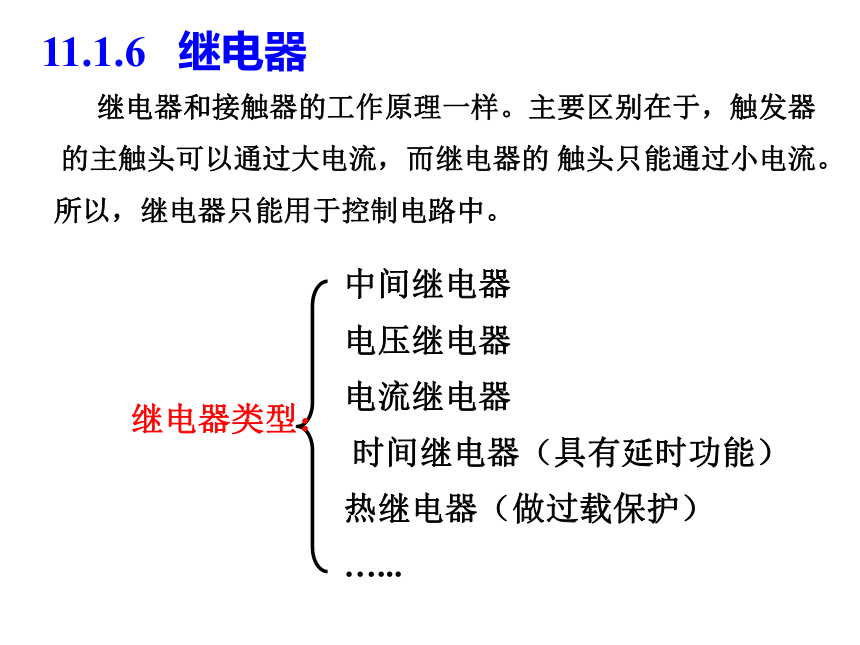 11.1.6 继电器

继电器和接触器的工作原理一样。主要区别在于，触发器的主触头可以通过大电流，而继电器的 触头只能通过小电流。所以，继电器只能用于控制电路中。

继电器类型

中间继电器
电压继电器
电流继电器
时间继电器（具有延时功能）
热继电器（做过载保护）
……